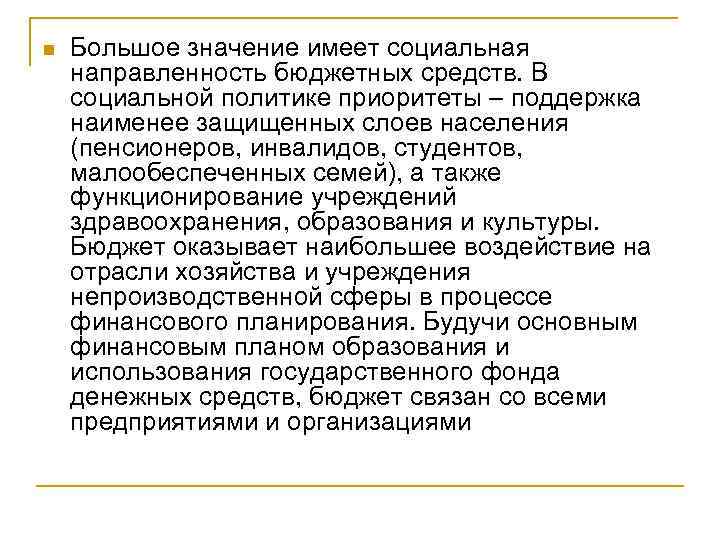 Большое значение имеет социальная направленность бюджетных средств. В социальной политике приоритеты – поддержка наименее защищенных слоев населения (пенсионеров, инвалидов, студентов, малообеспеченных семей), а также функционирование учреждений здравоохранения, образования и культуры. Бюджет оказывает наибольшее воздействие на отрасли хозяйства и учреждения непроизводственной сферы в процессе финансового планирования. Будучи основным финансовым планом образования и использования государственного фонда денежных средств, бюджет связан со всеми предприятиями и организациями